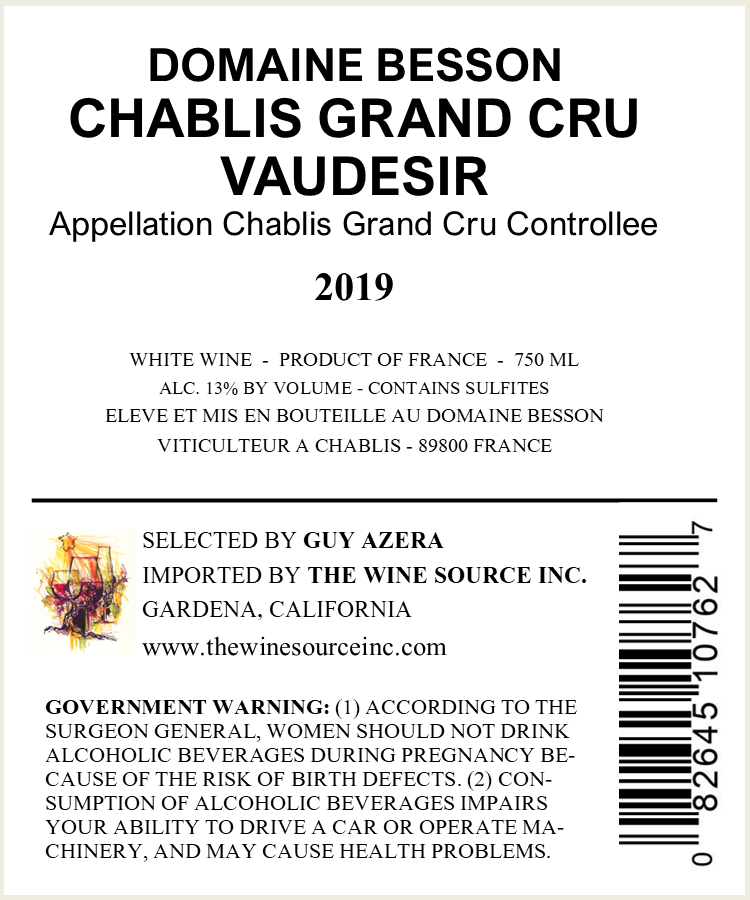 DOMAINE BESSON
CHABLIS GRAND CRU
VAUDESIR
Appellation Chablis Grand Cru Controllee

2019

WHITE WINE - PRODUCT OF FRANCE - 750 ML
ALC. 13% BY VOLUME - CONTAINS SULFITES
ELEVE ET MIS EN BOUTEILLE AU DOMAINE BESSON
VITICULTEUR A CHABLIS - 89800 FRANCE

SELECTED BY GUY AZERA
IMPORTED BY THE WINE SOURCE INC.
GARDENA, CALIFORNIA
www.thewinesourceinc.com

GOVERNMENT WARNING: (1) ACCORDING TO THE SURGEON GENERAL, WOMEN SHOULD NOT DRINK ALCOHOLIC BEVERAGES DURING PREGNANCY BECAUSE OF THE RISK OF BIRTH DEFECTS. (2) CONSUMPTION OF ALCOHOLIC BEVERAGES IMPAIRS YOUR ABILITY TO DRIVE A CAR OR OPERATE MACHINERY, AND MAY CAUSE HEALTH PROBLEMS.

0 82645 10762 7